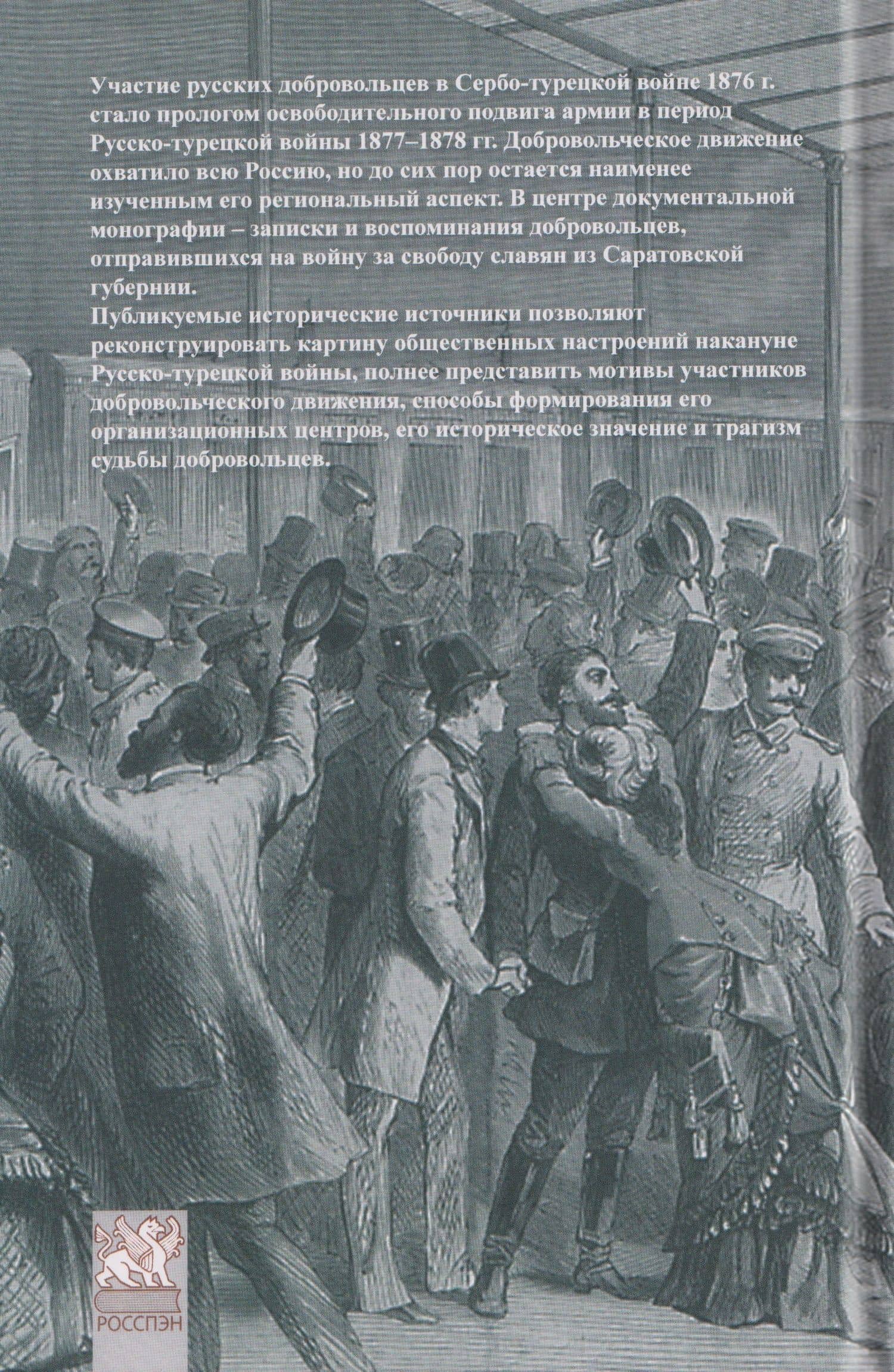 Участие русских добровольцев в Сербо-турецкой войне 1876 г. стало прологом освободительного подвига армии в период Русско-турецкой войны 1877–1878 гг. Добровольческое движение охватило всю Россию, но до сих пор остается наименее изученным его региональный аспект. В центре документальной монографии – записки и воспоминания добровольцев, отправившихся на войну за свободу славян из Саратовской губернии.
Публикуемые исторические источники позволяют реконструировать картину общественных настроений накануне Русско-турецкой войны, полнее представить мотивы участников добровольческого движения, способы формирования его организационных центров, его историческое значение и трагизм судьбы добровольцев.

РОССПЭН